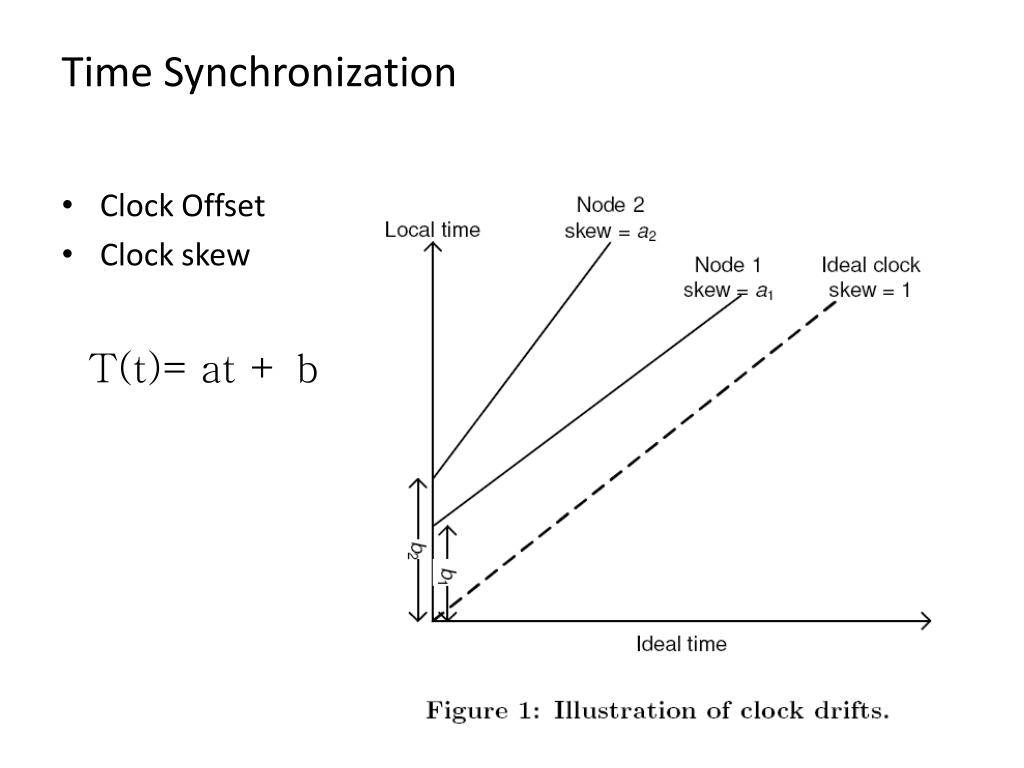 Time Synchronization

• Clock Offset
• Clock skew

T(t)= at + b

Local time

Node 2
skew = $a_2$

Node 1
skew = $a_1$

Ideal clock
skew = 1

$b_2$

$b_1$

Ideal time

Figure 1: Illustration of clock drifts.